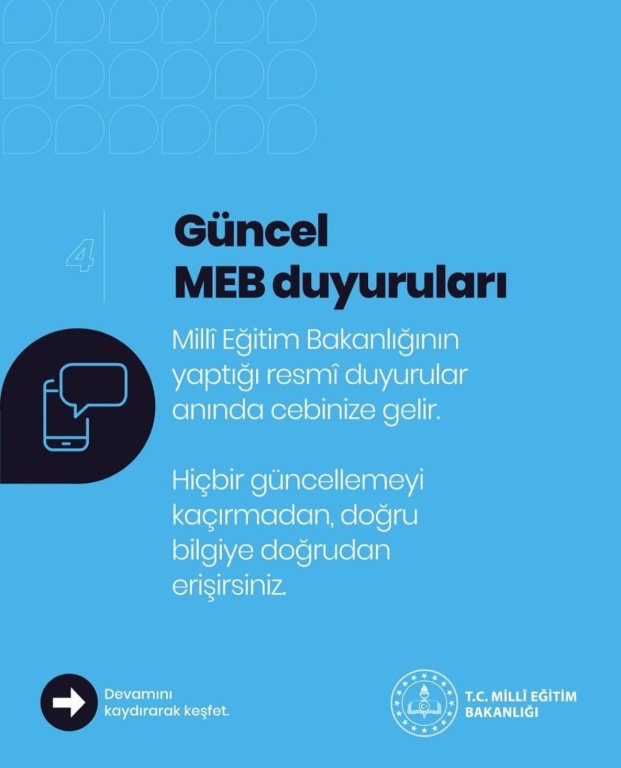 4

Güncel MEB duyuruları

Millî Eğitim Bakanlığının yaptığı resmî duyurular anında cebinize gelir.

Hiçbir güncellemeyi kaçırmadan, doğru bilgiye doğrudan erişirsiniz.

Devamını kaydırarak keşfet.

T.C. MİLLÎ EĞİTİM BAKANLIĞI